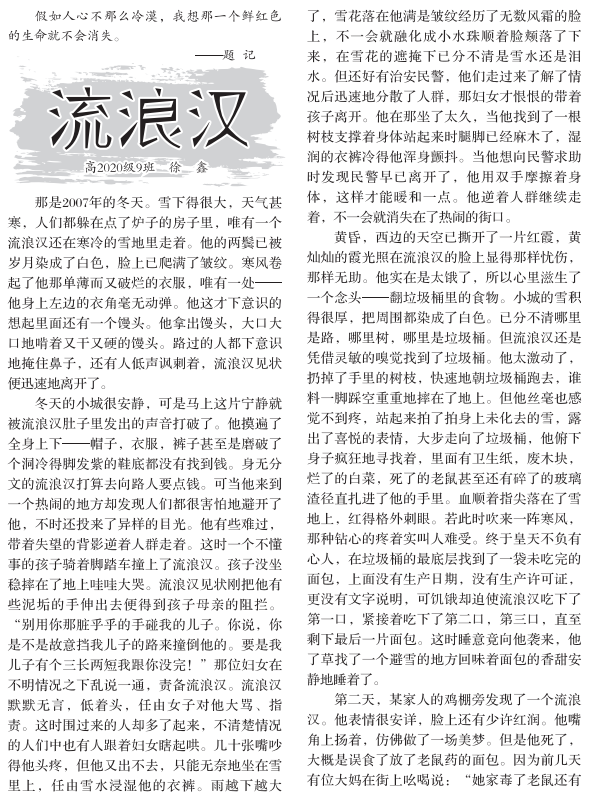 假如人心不那么冷漠，我想那一个鲜红色的生命就不会消失。

——题 记

流浪汉

高2020级9班 徐 鑫

那是2007年的冬天。雪下得很大，天气甚寒，人们都躲在点了炉子的房子里，唯有一个流浪汉还在寒冷的雪地里走着。他的两鬓已被岁月染成了白色，脸上已爬满了皱纹。寒风卷起了他那单薄而又破烂的衣服，唯有一处——他身上左边的衣角毫无动弹。他这才下意识的想起里面还有一个馒头。他拿出馒头，大口大口地啃着又干又硬的馒头。路过的人都下意识地掩住鼻子，还有人低声讽刺着，流浪汉见状便迅速地离开了。

冬天的小城很安静，可是马上这片宁静就被流浪汉肚子里发出的声音打破了。他摸遍了全身上下——帽子，衣服，裤子甚至是磨破了个洞冷得脚发紫的鞋底都没有找到钱。身无分文的流浪汉打算去向路人要点钱。可当他来到一个热闹的地方却发现人们都很害怕地避开了他，不时还投来了异样的目光。他有些难过，带着失望的背影逆着人群走着。这时一个不懂事的孩子骑着脚踏车撞上了流浪汉。孩子没坐稳摔在了地上哇哇大哭。流浪汉见状刚把他有些泥垢的手伸出去便得到孩子母亲的阻拦。“别用你那脏乎乎的手碰我的儿子。你说，你是不是故意挡我儿子的路来撞倒他的。要是我儿子有个三长两短我跟你没完！”那位妇女在不明情况之下乱说一通，责备流浪汉。流浪汉默默无言，低着头，任由女子对他大骂、指责。这时围过来的人却多了起来，不清楚情况的人们中也有人跟着妇女瞎起哄。几十张嘴吵得他头疼，但他又出不去，只能无奈地坐在雪里上，任由雪水浸湿他的衣裤。雨越下越大了，雪花落在他满是皱纹经历了无数风霜的脸上，不一会就融化成小水珠顺着脸颊落了下来，在雪花的遮掩下已分不清是雪水还是泪水。但还好有治安民警，他们走过来了解了情况后迅速地分散了人群，那妇女才恨恨的带着孩子离开。他在那坐了太久，当他找到了一根树枝支撑着身体站起来时腿脚已经麻木了，湿润的衣裤冷得他浑身颤抖。当他想向民警求助时发现民警早已离开了，他用双手摩擦着身体，这样才能暖和一点。他逆着人群继续走着，不一会就消失在了热闹的街口。

黄昏，西边的天空已撕开了一片红霞，黄灿灿的霞光照在流浪汉的脸上显得那样忧伤，那样无助。他实在是太饿了，所以心里滋生了一个念头——翻垃圾桶里的食物。小城的雪积得很厚，把周围都染成了白色。已分不清哪里是路，哪里树，哪里是垃圾桶。但流浪汉还是凭借灵敏的嗅觉找到了垃圾桶。他太激动了，扔掉了手里的树枝，快速地朝垃圾桶跑去，谁料一脚踩空重重地摔在了地上。但他丝毫也感觉不到疼，站起来拍了拍身上未化去的雪，露出了喜悦的表情，大步走向了垃圾桶，他俯下身子疯狂地寻找着，里面有卫生纸，废木块，烂了的白菜，死了的老鼠甚至还有碎了的玻璃渣径直扎进了他的手里。血顺着指尖落在了雪地上，红得格外刺眼。若此时吹来一阵寒风，那种钻心的疼着实叫人难受。终于皇天不负有心人，在垃圾桶的最底层找到了一袋未吃完的面包，上面没有生产日期，没有生产许可证，更没有文字说明，可饥饿却迫使流浪汉吃下了第一口，紧接着吃下了第二口，第三口，直至剩下最后一片面包。这时睡意竟向他袭来，他了草找了一个避雪的地方回味着面包的香甜安静地睡着了。

第二天，某家人的鸡棚旁发现了一个流浪汉。他表情很安详，脸上还有少许红润。他嘴角上扬着，仿佛做了一场美梦。但是他死了，大概是误食了放了老鼠药的面包。因为前几天有位大妈在街上吆喝说：“她家毒了老鼠还有